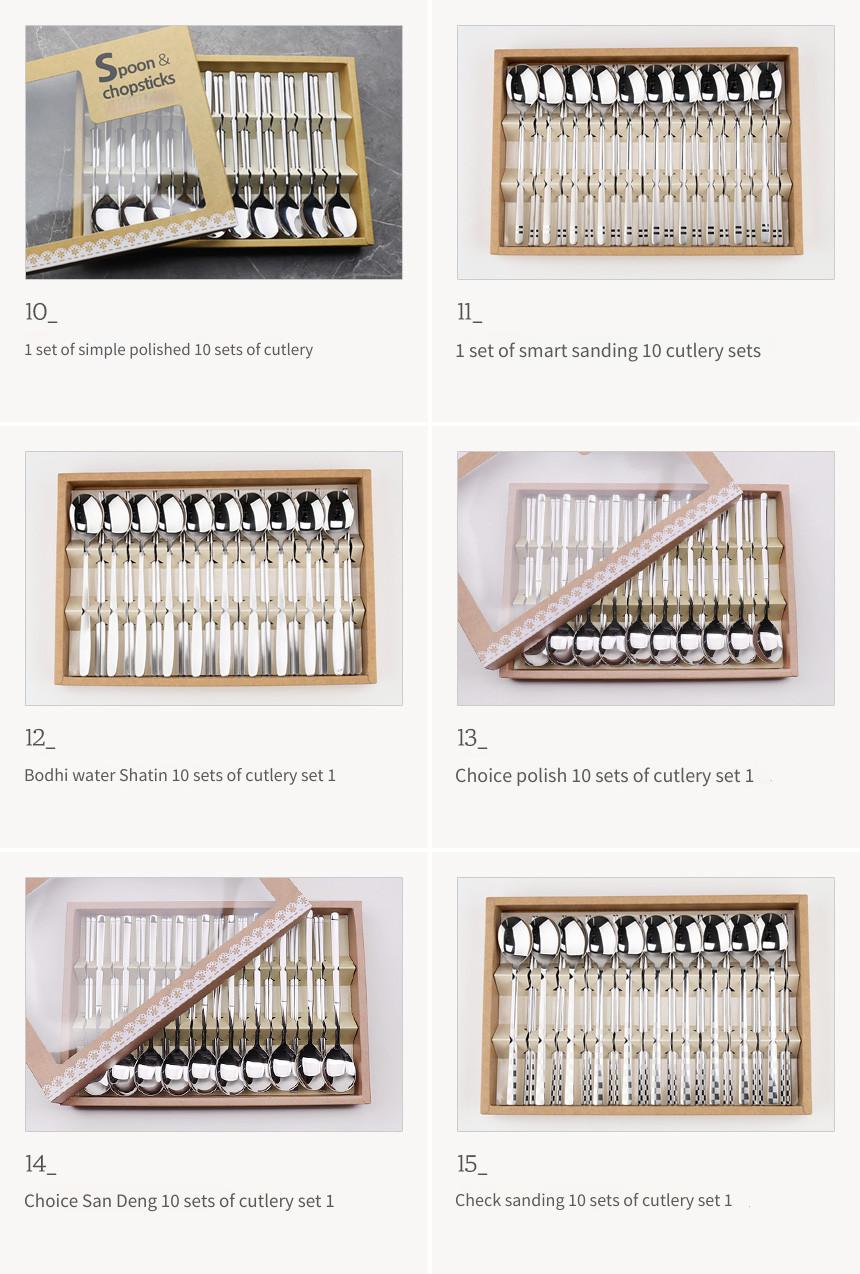 Spoon & chopsticks

10_

1 set of simple polished 10 sets of cutlery

11_

1 set of smart sanding 10 cutlery sets

12_

Bodhi water Shatin 10 sets of cutlery set 1

13_

Choice polish 10 sets of cutlery set 1

14_

Choice San Deng 10 sets of cutlery set 1

15_

Check sanding 10 sets of cutlery set 1